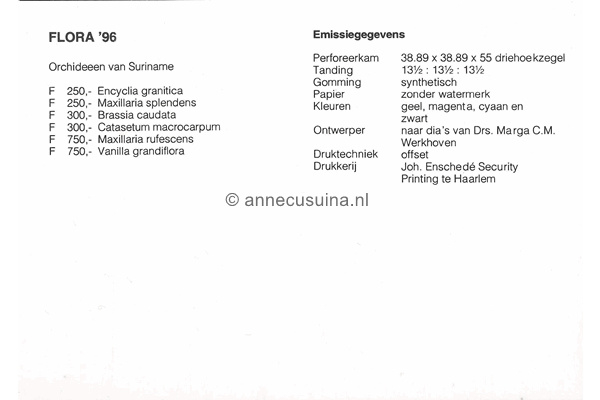 FLORA '96

Orchideeen van Suriname

F 250,- Encyclia granitica
F 250,- Maxillaria splendens
F 300,- Brassia caudata
F 300,- Catasetum macrocarpum
F 750,- Maxillaria rufescens
F 750,- Vanilla grandiflora

Emissiegegevens

| | |
|---|---|
| Perforeerkam | 38.89 x 38.89 x 55 driehoekzegel |
| Tanding | 13½ : 13½ : 13½ |
| Gomming | synthetisch |
| Papier | zonder watermerk |
| Kleuren | geel, magenta, cyaan en zwart |
| Ontwerper | naar dia's van Drs. Marga C.M. Werkhoven |
| Druktechniek | offset |
| Drukkerij | Joh. Enschedé Security Printing te Haarlem |

© annecusuina.nl